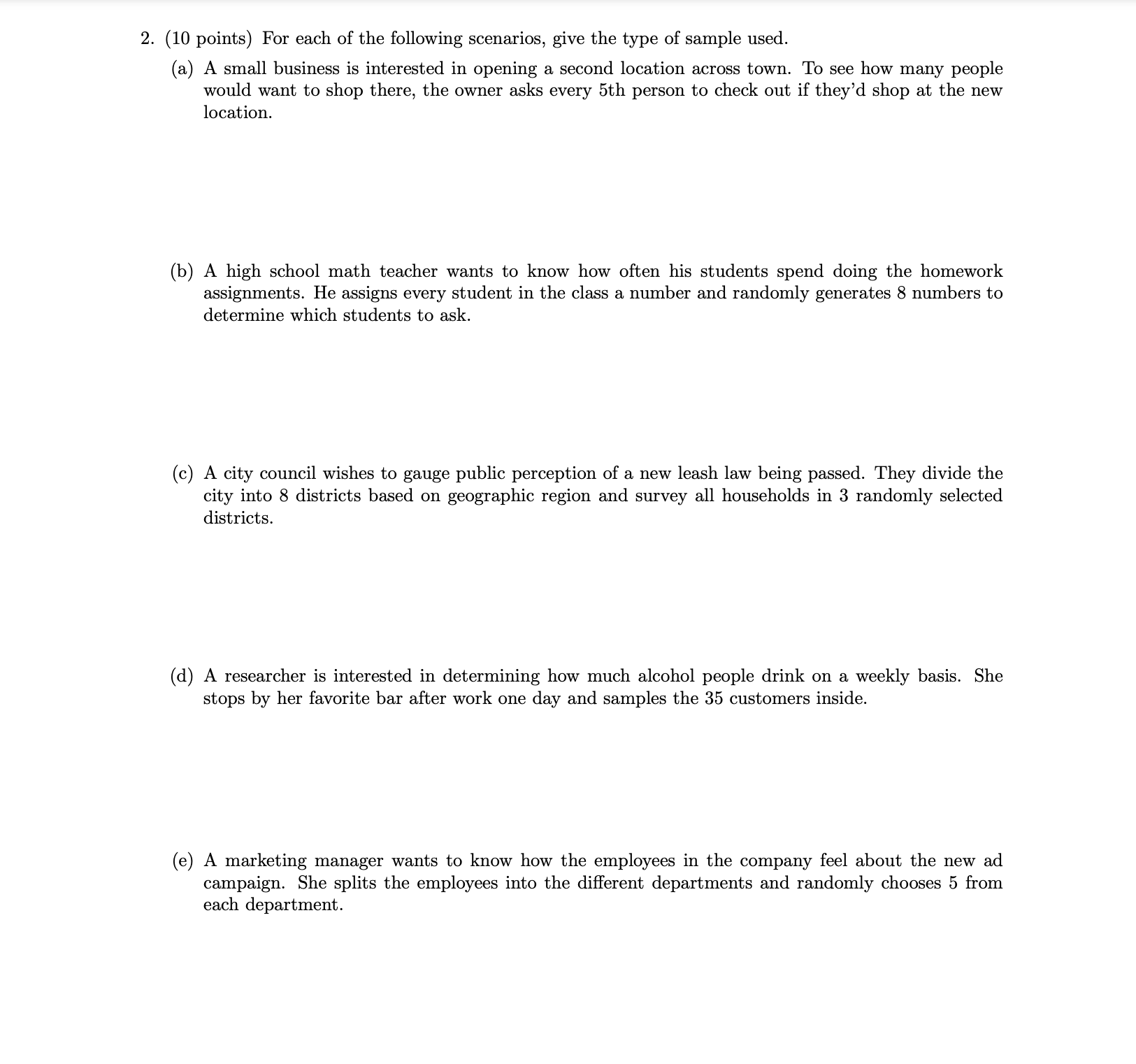 2. (10 points) For each of the following scenarios, give the type of sample used.

(a) A small business is interested in opening a second location across town. To see how many people would want to shop there, the owner asks every 5th person to check out if they'd shop at the new location.

(b) A high school math teacher wants to know how often his students spend doing the homework assignments. He assigns every student in the class a number and randomly generates 8 numbers to determine which students to ask.

(c) A city council wishes to gauge public perception of a new leash law being passed. They divide the city into 8 districts based on geographic region and survey all households in 3 randomly selected districts.

(d) A researcher is interested in determining how much alcohol people drink on a weekly basis. She stops by her favorite bar after work one day and samples the 35 customers inside.

(e) A marketing manager wants to know how the employees in the company feel about the new ad campaign. She splits the employees into the different departments and randomly chooses 5 from each department.